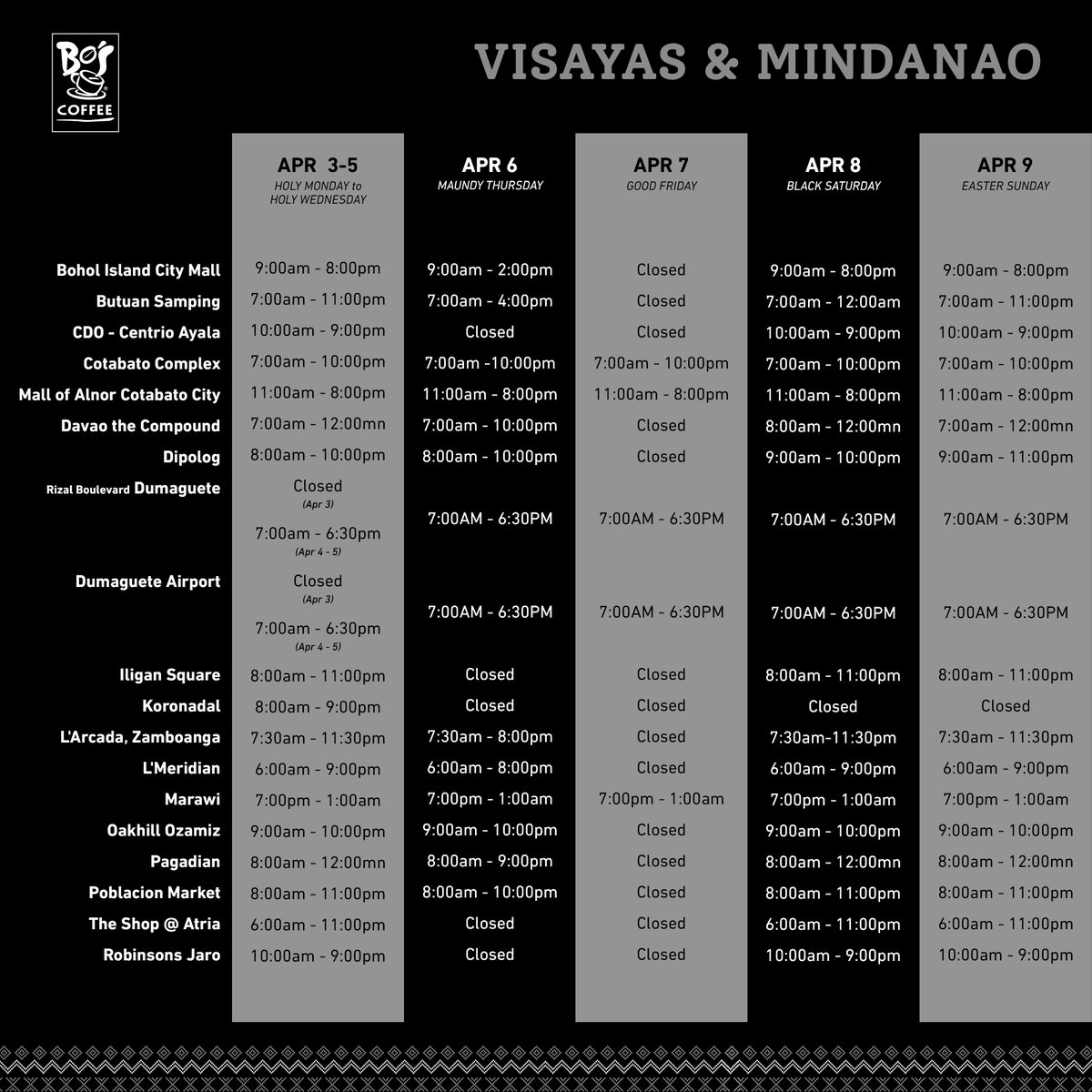 Bo's COFFEE

VISAYAS & MINDANAO

| | APR 3-5 HOLY MONDAY to HOLY WEDNESDAY | APR 6 MAUNDY THURSDAY | APR 7 GOOD FRIDAY | APR 8 BLACK SATURDAY | APR 9 EASTER SUNDAY |
|---|---|---|---|---|---|
| Bohol Island City Mall | 9:00am - 8:00pm | 9:00am - 2:00pm | Closed | 9:00am - 8:00pm | 9:00am - 8:00pm |
| Butuan Samping | 7:00am - 11:00pm | 7:00am - 4:00pm | Closed | 7:00am - 12:00am | 7:00am - 11:00pm |
| CDO - Centrio Ayala | 10:00am - 9:00pm | Closed | Closed | 10:00am - 9:00pm | 10:00am - 9:00pm |
| Cotabato Complex | 7:00am - 10:00pm | 7:00am -10:00pm | 7:00am - 10:00pm | 7:00am - 10:00pm | 7:00am - 10:00pm |
| Mall of Alnor Cotabato City | 11:00am - 8:00pm | 11:00am - 8:00pm | 11:00am - 8:00pm | 11:00am - 8:00pm | 11:00am - 8:00pm |
| Davao the Compound | 7:00am - 12:00mn | 7:00am - 10:00pm | Closed | 8:00am - 12:00mn | 7:00am - 12:00mn |
| Dipolog | 8:00am - 10:00pm | 8:00am - 10:00pm | Closed | 9:00am - 10:00pm | 9:00am - 11:00pm |
| Rizal Boulevard Dumaguete | Closed (Apr 3) 7:00am - 6:30pm (Apr 4 - 5) | 7:00AM - 6:30PM | 7:00AM - 6:30PM | 7:00AM - 6:30PM | 7:00AM - 6:30PM |
| Dumaguete Airport | Closed (Apr 3) 7:00am - 6:30pm (Apr 4 - 5) | 7:00AM - 6:30PM | 7:00AM - 6:30PM | 7:00AM - 6:30PM | 7:00AM - 6:30PM |
| Iligan Square | 8:00am - 11:00pm | Closed | Closed | 8:00am - 11:00pm | 8:00am - 11:00pm |
| Koronadal | 8:00am - 9:00pm | Closed | Closed | Closed | Closed |
| L'Arcada, Zamboanga | 7:30am - 11:30pm | 7:30am - 8:00pm | Closed | 7:30am-11:30pm | 7:30am - 11:30pm |
| L'Meridian | 6:00am - 9:00pm | 6:00am - 8:00pm | Closed | 6:00am - 9:00pm | 6:00am - 9:00pm |
| Marawi | 7:00pm - 1:00am | 7:00pm - 1:00am | 7:00pm - 1:00am | 7:00pm - 1:00am | 7:00pm - 1:00am |
| Oakhill Ozamiz | 9:00am - 10:00pm | 9:00am - 10:00pm | Closed | 9:00am - 10:00pm | 9:00am - 10:00pm |
| Pagadian | 8:00am - 12:00mn | 8:00am - 9:00pm | Closed | 8:00am - 12:00mn | 8:00am - 12:00mn |
| Poblacion Market | 8:00am - 11:00pm | 8:00am - 10:00pm | Closed | 8:00am - 11:00pm | 8:00am - 11:00pm |
| The Shop @ Atria | 6:00am - 11:00pm | Closed | Closed | 6:00am - 11:00pm | 6:00am - 11:00pm |
| Robinsons Jaro | 10:00am - 9:00pm | Closed | Closed | 10:00am - 9:00pm | 10:00am - 9:00pm |